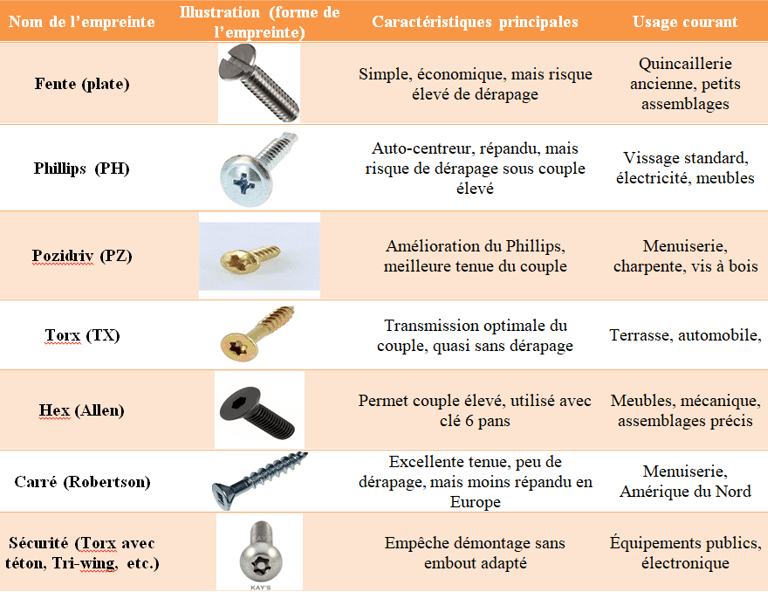 | Nom de l'empreinte | Illustration (forme de l'empreinte) | Caractéristiques principales | Usage courant |
|---|---|---|---|
| Fente (plate) | | Simple, économique, mais risque élevé de dérapage | Quincaillerie ancienne, petits assemblages |
| Phillips (PH) | | Auto-centreur, répandu, mais risque de dérapage sous couple élevé | Vissage standard, électricité, meubles |
| Pozidriv (PZ) | | Amélioration du Phillips, meilleure tenue du couple | Menuiserie, charpente, vis à bois |
| Torx (TX) | | Transmission optimale du couple, quasi sans dérapage | Terrasse, automobile, |
| Hex (Allen) | | Permet couple élevé, utilisé avec clé 6 pans | Meubles, mécanique, assemblages précis |
| Carré (Robertson) | | Excellente tenue, peu de dérapage, mais moins répandu en Europe | Menuiserie, Amérique du Nord |
| Sécurité (Torx avec téton, Tri-wing, etc.) | KAY'S | Empêche démontage sans embout adapté | Équipements publics, électronique |